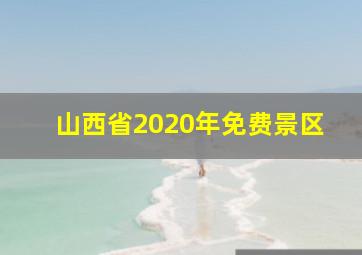 山西省2020年免费景区